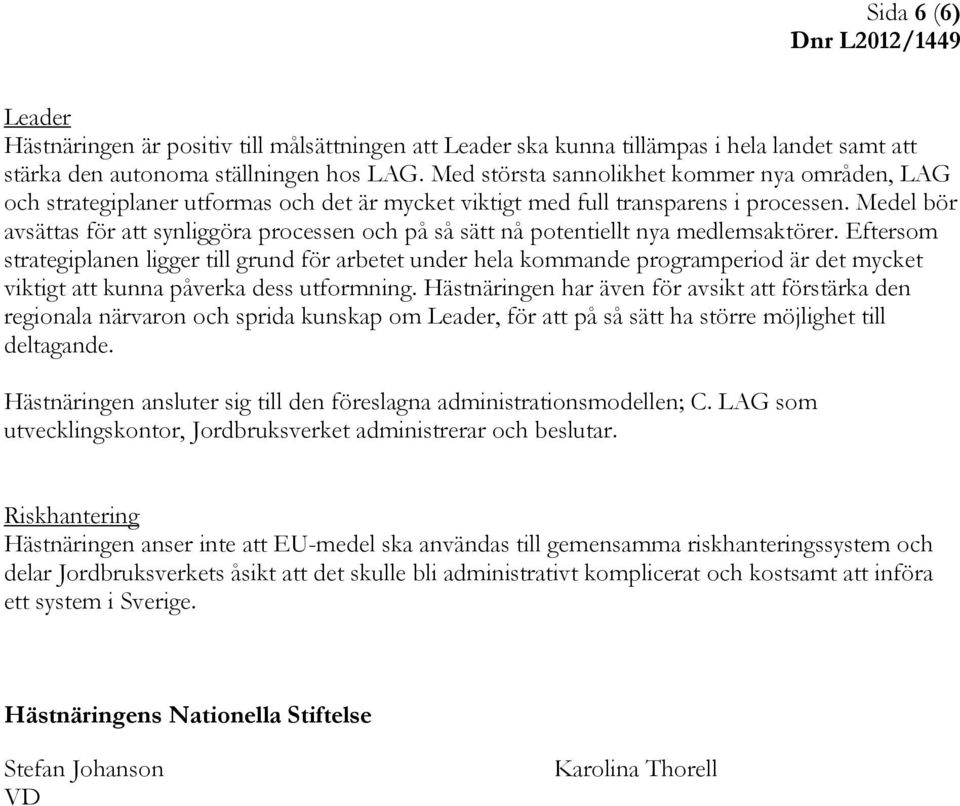 Sida 6 (6)
Dnr L2012/1449

Leader
Hästnäringen är positiv till målsättningen att Leader ska kunna tillämpas i hela landet samt att stärka den autonoma ställningen hos LAG. Med största sannolikhet kommer nya områden, LAG och strategiplaner utformas och det är mycket viktigt med full transparens i processen. Medel bör avsättas för att synliggöra processen och på så sätt nå potentiellt nya medlemsaktörer. Eftersom strategiplanen ligger till grund för arbetet under hela kommande programperiod är det mycket viktigt att kunna påverka dess utformning. Hästnäringen har även för avsikt att förstärka den regionala närvaron och sprida kunskap om Leader, för att på så sätt ha större möjlighet till deltagande.

Hästnäringen ansluter sig till den föreslagna administrationsmodellen; C. LAG som utvecklingskontor, Jordbruksverket administrerar och beslutar.

Riskhantering
Hästnäringen anser inte att EU-medel ska användas till gemensamma riskhanteringssystem och delar Jordbruksverkets åsikt att det skulle bli administrativt komplicerat och kostsamt att införa ett system i Sverige.

Hästnäringens Nationella Stiftelse

Stefan Johanson
VD

Karolina Thorell